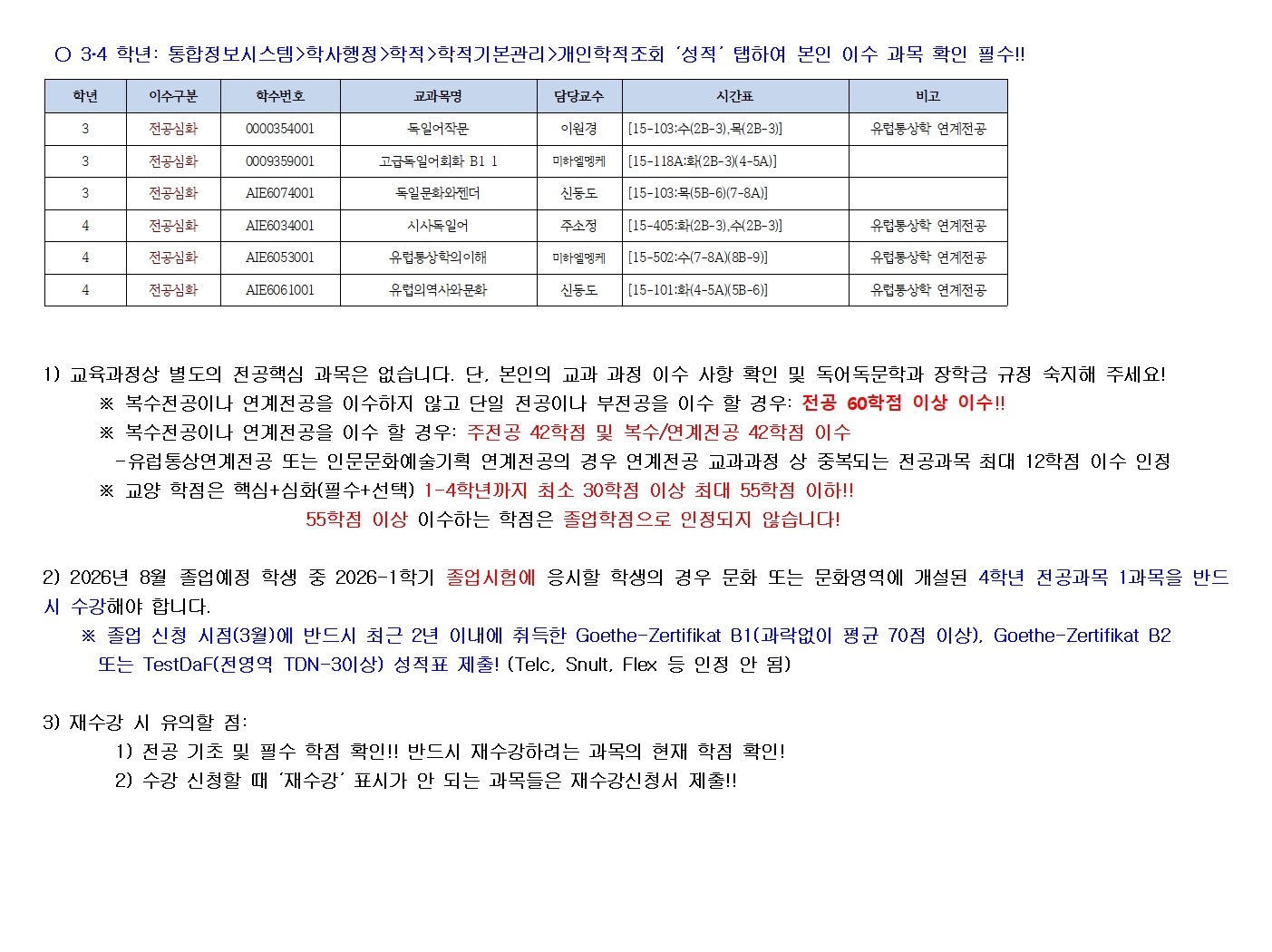 ○ 3·4 학년: 통합정보시스템>학사행정>학적>학적기본관리>개인학적조회 '성적' 탭하여 본인 이수 과목 확인 필수!!

| 학년 | 이수구분 | 학수번호 | 교과목명 | 담당교수 | 시간표 | 비고 |
|---|---|---|---|---|---|---|
| 3 | 전공심화 | 0000354001 | 독일어작문 | 이원경 | [15-103:수(2B-3),목(2B-3)] | 유럽통상학 연계전공 |
| 3 | 전공심화 | 0009359001 | 고급독일어회화 B1 1 | 미하엘멩케 | [15-118A:화(2B-3)(4-5A)] | |
| 3 | 전공심화 | AIE6074001 | 독일문화와젠더 | 신동도 | [15-103:목(5B-6)(7-8A)] | |
| 4 | 전공심화 | AIE6034001 | 시사독일어 | 주소정 | [15-405:화(2B-3),수(2B-3)] | 유럽통상학 연계전공 |
| 4 | 전공심화 | AIE6053001 | 유럽통상학의이해 | 미하엘멩케 | [15-502:수(7-8A)(8B-9)] | 유럽통상학 연계전공 |
| 4 | 전공심화 | AIE6061001 | 유럽의역사와문화 | 신동도 | [15-101:화(4-5A)(5B-6)] | 유럽통상학 연계전공 |

1) 교육과정상 별도의 전공핵심 과목은 없습니다. 단, 본인의 교과 과정 이수 사항 확인 및 독어독문학과 장학금 규정 숙지해 주세요!
※ 복수전공이나 연계전공을 이수하지 않고 단일 전공이나 부전공을 이수 할 경우: 전공 60학점 이상 이수!!
※ 복수전공이나 연계전공을 이수 할 경우: 주전공 42학점 및 복수/연계전공 42학점 이수
-유럽통상연계전공 또는 인문문화예술기획 연계전공의 경우 연계전공 교과과정 상 중복되는 전공과목 최대 12학점 이수 인정
※ 교양 학점은 핵심+심화(필수+선택) 1-4학년까지 최소 30학점 이상 최대 55학점 이하!!
55학점 이상 이수하는 학점은 졸업학점으로 인정되지 않습니다!

2) 2026년 8월 졸업예정 학생 중 2026-1학기 졸업시험에 응시할 학생의 경우 문화 또는 문화영역에 개설된 4학년 전공과목 1과목을 반드시 수강해야 합니다.
※ 졸업 신청 시점(3월)에 반드시 최근 2년 이내에 취득한 Goethe-Zertifikat B1(과락없이 평균 70점 이상), Goethe-Zertifikat B2 또는 TestDaF(전영역 TDN-3이상) 성적표 제출! (Telc, Snult, Flex 등 인정 안 됨)

3) 재수강 시 유의할 점:
1) 전공 기초 및 필수 학점 확인!! 반드시 재수강하려는 과목의 현재 학점 확인!
2) 수강 신청할 때 '재수강' 표시가 안 되는 과목들은 재수강신청서 제출!!